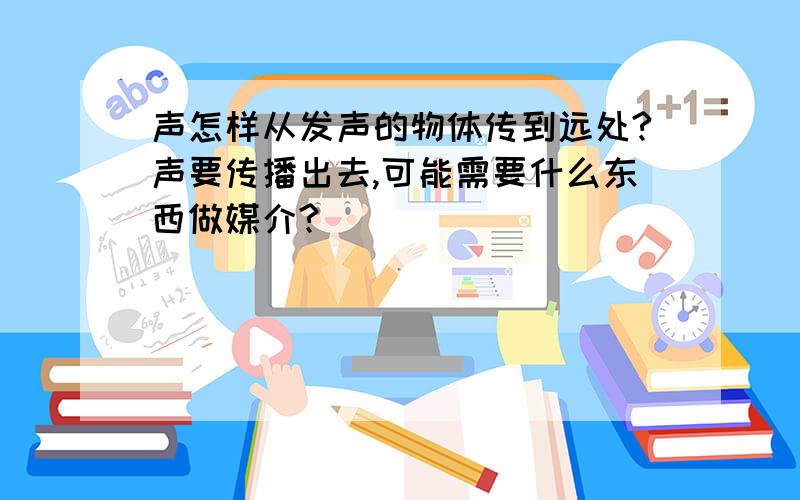 abc

1+1=

声怎样从发声的物体传到远处?声要传播出去,可能需要什么东西做媒介?